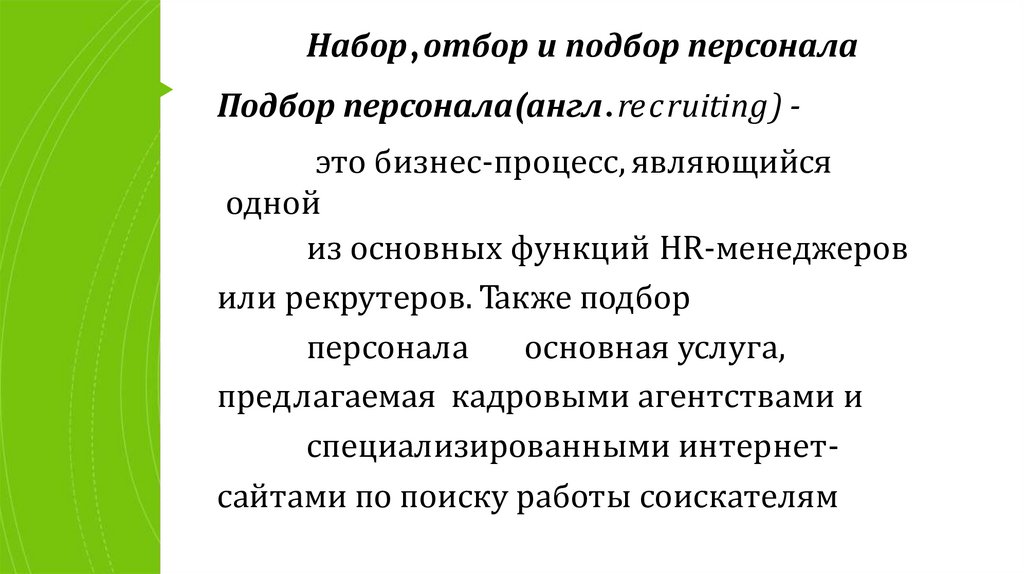 Набор, отбор и подбор персонала

Подбор персонала(англ.recruiting) -

это бизнес-процесс, являющийся одной из основных функций HR-менеджеров или рекрутеров. Также подбор персонала основная услуга, предлагаемая кадровыми агентствами и специализированными интернет-сайтами по поиску работы соискателям